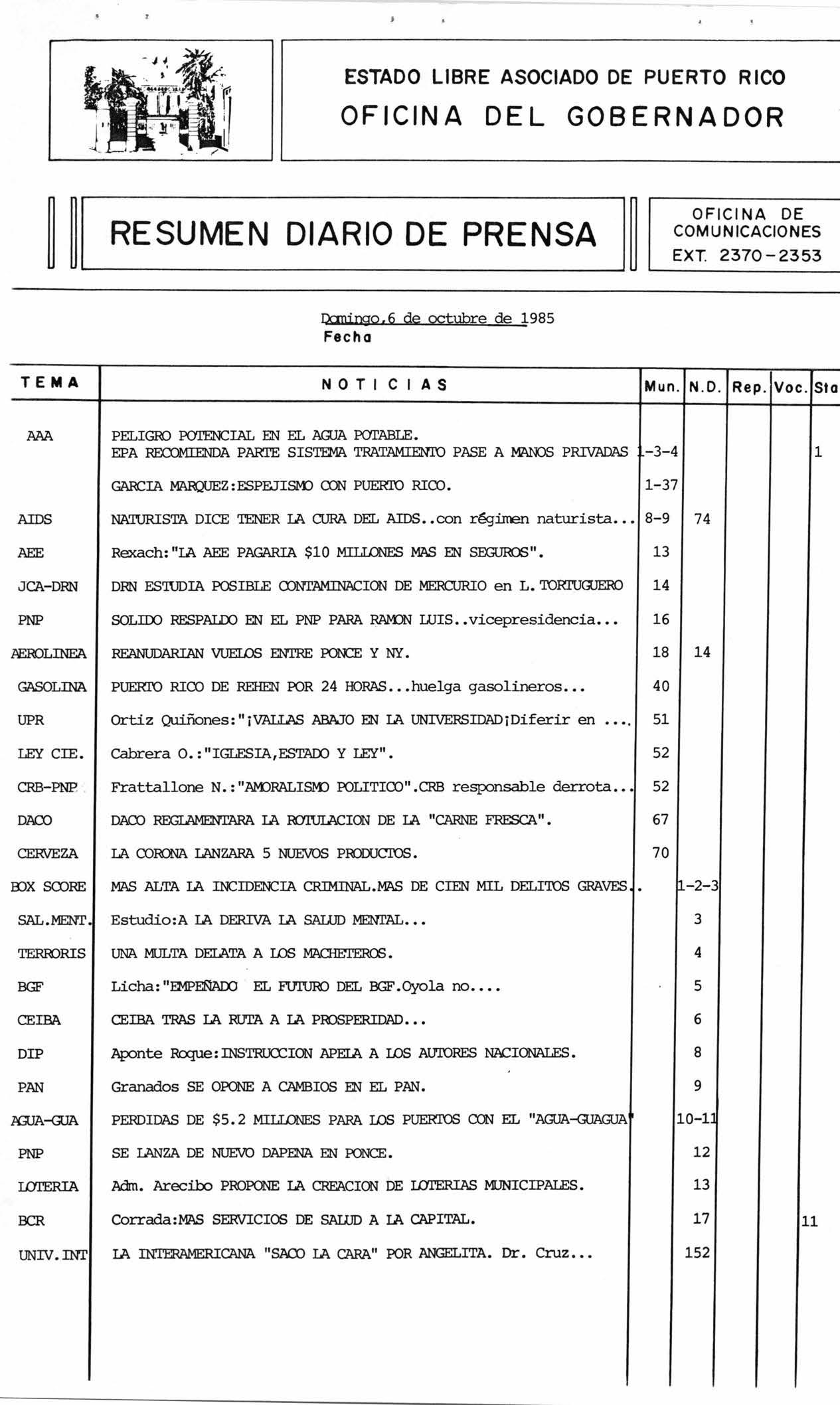 ESTADO LIBRE ASOCIADO DE PUERTO RICO
OFICINA DEL GOBERNADOR

RESUMEN DIARIO DE PRENSA

OFICINA DE COMUNICACIONES
EXT. 2370-2353

Domingo,6 de octubre de 1985
Fecha

| TEMA | NOTICIAS | Mun. | N.D. | Rep. | Voc. | Sta |
|---|---|---|---|---|---|---|
| AAA | PELIGRO POTENCIAL EN EL AGUA POTABLE. EPA RECOMIENDA PARTE SISTEMA TRATAMIENTO PASE A MANOS PRIVADAS | 1-3-4 | | | | 1 |
| | GARCIA MARQUEZ:ESPEJISMO CON PUERTO RICO. | 1-37 | | | | |
| AIDS | NATURISTA DICE TENER LA CURA DEL AIDS..con régimen naturista... | 8-9 | 74 | | | |
| AEE | Rexach:"LA AEE PAGARIA $10 MILLONES MAS EN SEGUROS". | 13 | | | | |
| JCA-DRN | DRN ESTUDIA POSIBLE CONTAMINACION DE MERCURIO en L. TORTUGUERO | 14 | | | | |
| PNP | SOLIDO RESPALDO EN EL PNP PARA RAMON LUIS..vicepresidencia... | 16 | | | | |
| AEROLINEA | REANUDARIAN VUELOS ENTRE PONCE Y NY. | 18 | 14 | | | |
| GASOLINA | PUERTO RICO DE REHEN POR 24 HORAS...huelga gasolineros... | 40 | | | | |
| UPR | Ortiz Quiñones:"¡VALLAS ABAJO EN LA UNIVERSIDAD¡Diferir en .... | 51 | | | | |
| LEY CIE. | Cabrera O.:"IGLESIA,ESTADO Y LEY". | 52 | | | | |
| CRB-PNP | Frattallone N.:"AMORALISMO POLITICO".CRB responsable derrota... | 52 | | | | |
| DACO | DACO REGLAMENTARA LA ROTULACION DE LA "CARNE FRESCA". | 67 | | | | |
| CERVEZA | LA CORONA LANZARA 5 NUEVOS PRODUCTOS. | 70 | | | | |
| BOX SCORE | MAS ALTA LA INCIDENCIA CRIMINAL.MAS DE CIEN MIL DELITOS GRAVES.. | | 1-2-3 | | | |
| SAL.MENT. | Estudio:A LA DERIVA LA SALUD MENTAL... | | 3 | | | |
| TERRORIS | UNA MULTA DELATA A LOS MACHETEROS. | | 4 | | | |
| BGF | Licha:"EMPEÑADO EL FUTURO DEL BGF.Oyola no.... | | 5 | | | |
| CEIBA | CEIBA TRAS LA RUTA A LA PROSPERIDAD... | | 6 | | | |
| DIP | Aponte Roque:INSTRUCCION APELA A LOS AUTORES NACIONALES. | | 8 | | | |
| PAN | Granados SE OPONE A CAMBIOS EN EL PAN. | | 9 | | | |
| AGUA-GUA | PERDIDAS DE $5.2 MILLONES PARA LOS PUERTOS CON EL "AGUA-GUAGUA" | | 10-11 | | | |
| PNP | SE LANZA DE NUEVO DAPENA EN PONCE. | | 12 | | | |
| LOTERIA | Adm. Arecibo PROPONE LA CREACION DE LOTERIAS MUNICIPALES. | | 13 | | | |
| BCR | Corrada:MAS SERVICIOS DE SALUD A LA CAPITAL. | | 17 | | 11 | |
| UNIV.INT | LA INTERAMERICANA "SACO LA CARA" POR ANGELITA. Dr. Cruz... | | 152 | | | |